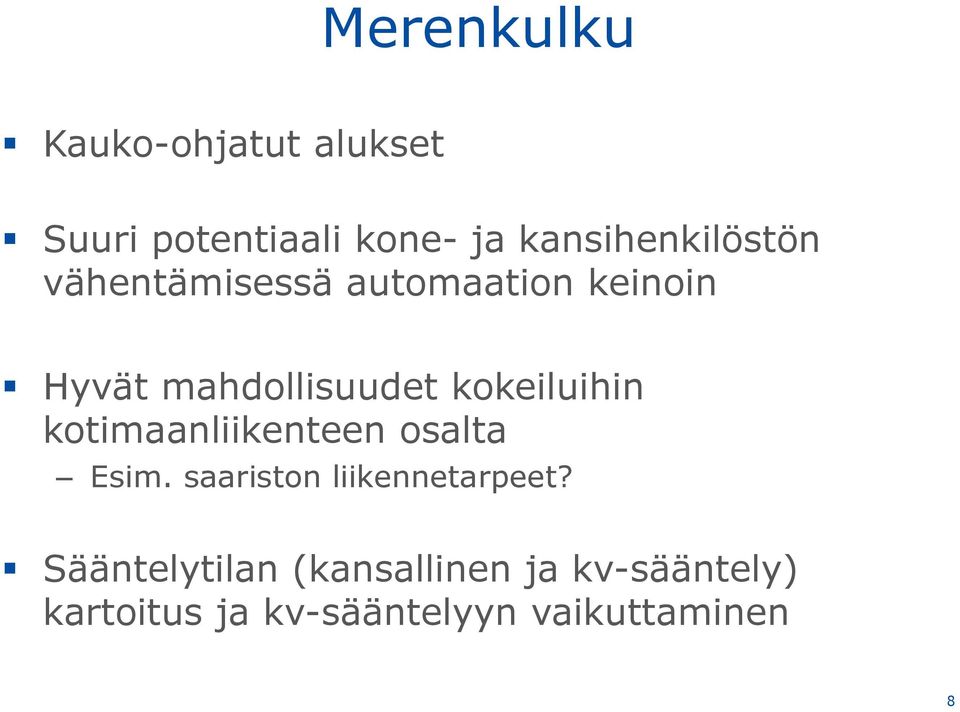 Merenkulku

▪ Kauko-ohjatut alukset

▪ Suuri potentiaali kone- ja kansihenkilöstön vähentämisessä automaation keinoin

▪ Hyvät mahdollisuudet kokeiluihin kotimaanliikenteen osalta
– Esim. saariston liikennetarpeet?

▪ Sääntelytilan (kansallinen ja kv-sääntely) kartoitus ja kv-sääntelyyn vaikuttaminen

8